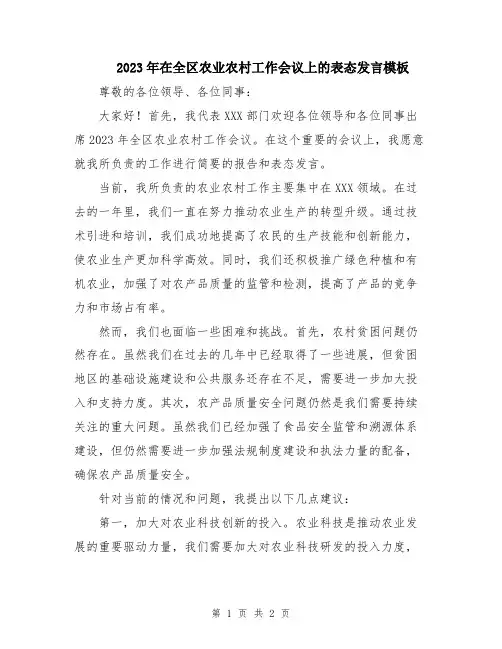 2023年在全区农业农村工作会议上的表态发言模板

尊敬的各位领导、各位同事：

大家好！首先，我代表XXX部门欢迎各位领导和各位同事出席2023年全区农业农村工作会议。在这个重要的会议上，我愿意就我所负责的工作进行简要的报告和表态发言。

当前，我所负责的农业农村工作主要集中在XXX领域。在过去的一年里，我们一直在努力推动农业生产的转型升级。通过技术引进和培训，我们成功地提高了农民的生产技能和创新能力，使农业生产更加科学高效。同时，我们还积极推广绿色种植和有机农业，加强了对农产品质量的监管和检测，提高了产品的竞争力和市场占有率。

然而，我们也面临一些困难和挑战。首先，农村贫困问题仍然存在。虽然我们在过去的几年中已经取得了一些进展，但贫困地区的基础设施建设和公共服务还存在不足，需要进一步加大投入和支持力度。其次，农产品质量安全问题仍然是我们需要持续关注的重大问题。虽然我们已经加强了食品安全监管和溯源体系建设，但仍然需要进一步加强法规制度建设和执法力量的配备，确保农产品质量安全。

针对当前的情况和问题，我提出以下几点建议：

第一，加大对农业科技创新的投入。农业科技是推动农业发展的重要驱动力量，我们需要加大对农业科技研发的投入力度，

第 1 页 共 2 页